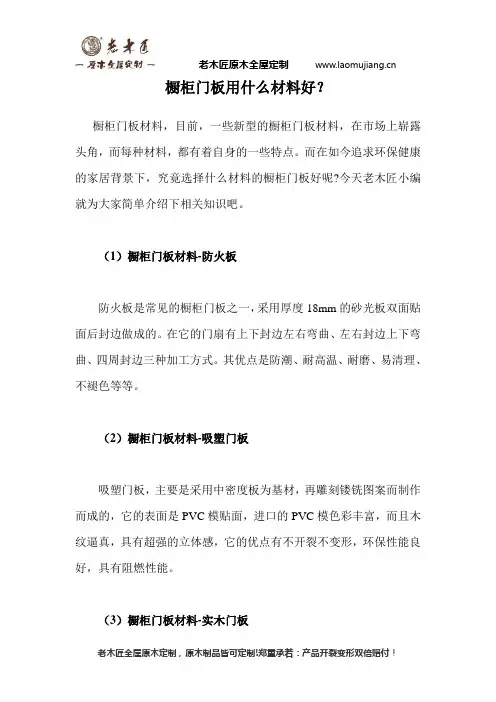 老木匠
— 原木全屋定制 —

老木匠原木全屋定制　www.laomujiang.cn

橱柜门板用什么材料好？

橱柜门板材料，目前，一些新型的橱柜门板材料，在市场上崭露头角，而每种材料，都有着自身的一些特点。而在如今追求环保健康的家居背景下，究竟选择什么材料的橱柜门板好呢?今天老木匠小编就为大家简单介绍下相关知识吧。

（1）橱柜门板材料-防火板

防火板是常见的橱柜门板之一，采用厚度 18mm 的砂光板双面贴面后封边做成的。在它的门扇有上下封边左右弯曲、左右封边上下弯曲、四周封边三种加工方式。其优点是防潮、耐高温、耐磨、易清理、不褪色等等。

（2）橱柜门板材料-吸塑门板

吸塑门板，主要是采用中密度板为基材，再雕刻镂铣图案而制作而成的，它的表面是 PVC 模贴面，进口的 PVC 模色彩丰富，而且木纹逼真，具有超强的立体感，它的优点有不开裂不变形，环保性能良好，具有阻燃性能。

（3）橱柜门板材料-实木门板

老木匠全屋原木定制，原木制品皆可定制!郑重承若：产品开裂变形双倍赔付！